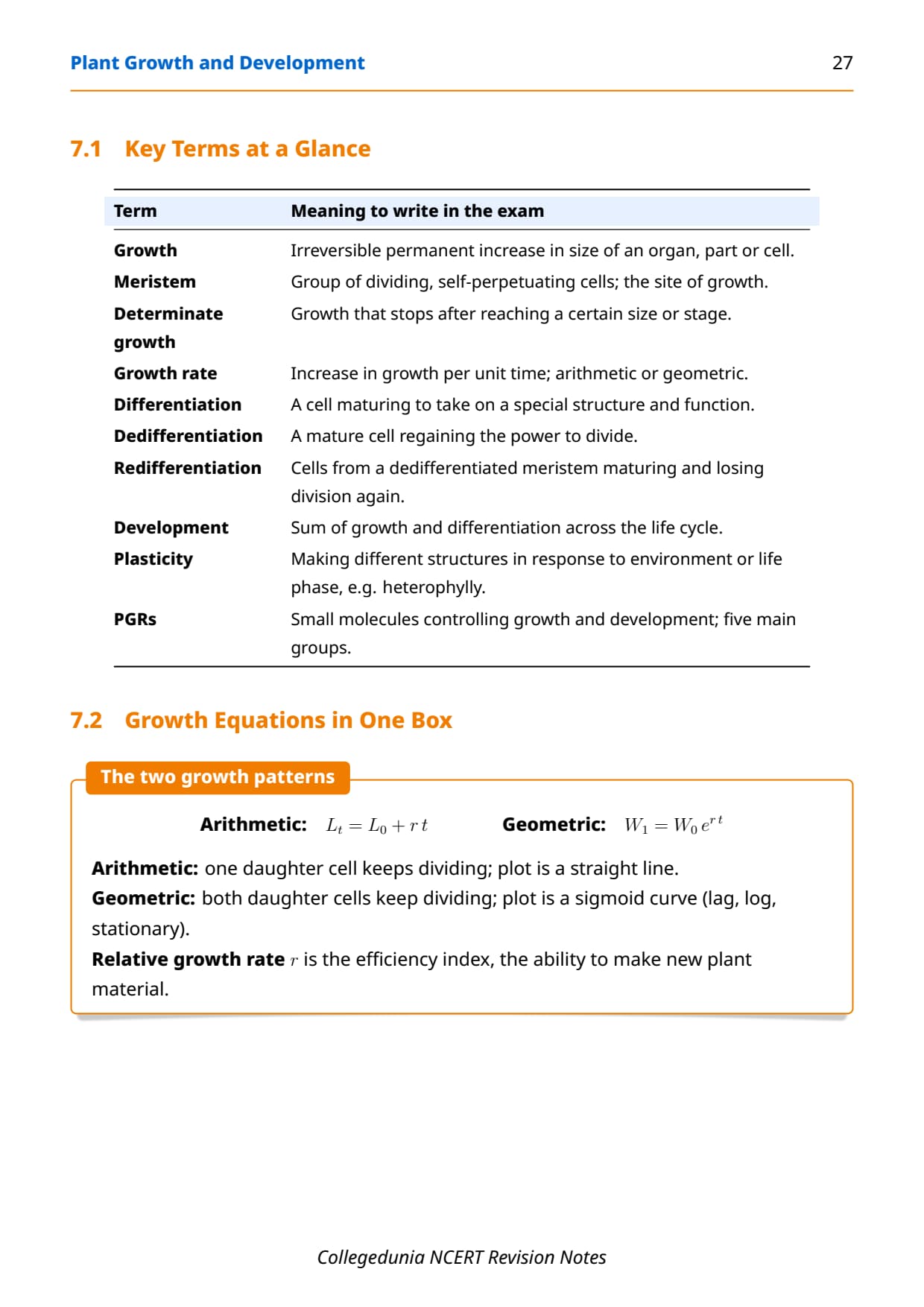 Plant Growth and Development 27

7.1 Key Terms at a Glance

| Term | Meaning to write in the exam |
|---|---|
| Growth | Irreversible permanent increase in size of an organ, part or cell. |
| Meristem | Group of dividing, self-perpetuating cells; the site of growth. |
| Determinate growth | Growth that stops after reaching a certain size or stage. |
| Growth rate | Increase in growth per unit time; arithmetic or geometric. |
| Differentiation | A cell maturing to take on a special structure and function. |
| Dedifferentiation | A mature cell regaining the power to divide. |
| Redifferentiation | Cells from a dedifferentiated meristem maturing and losing division again. |
| Development | Sum of growth and differentiation across the life cycle. |
| Plasticity | Making different structures in response to environment or life phase, e.g. heterophylly. |
| PGRs | Small molecules controlling growth and development; five main groups. |

7.2 Growth Equations in One Box

The two growth patterns

Arithmetic: $L_t = L_0 + r\,t$ Geometric: $W_1 = W_0\,e^{r\,t}$

Arithmetic: one daughter cell keeps dividing; plot is a straight line.
Geometric: both daughter cells keep dividing; plot is a sigmoid curve (lag, log, stationary).
Relative growth rate $r$ is the efficiency index, the ability to make new plant material.

Collegedunia NCERT Revision Notes